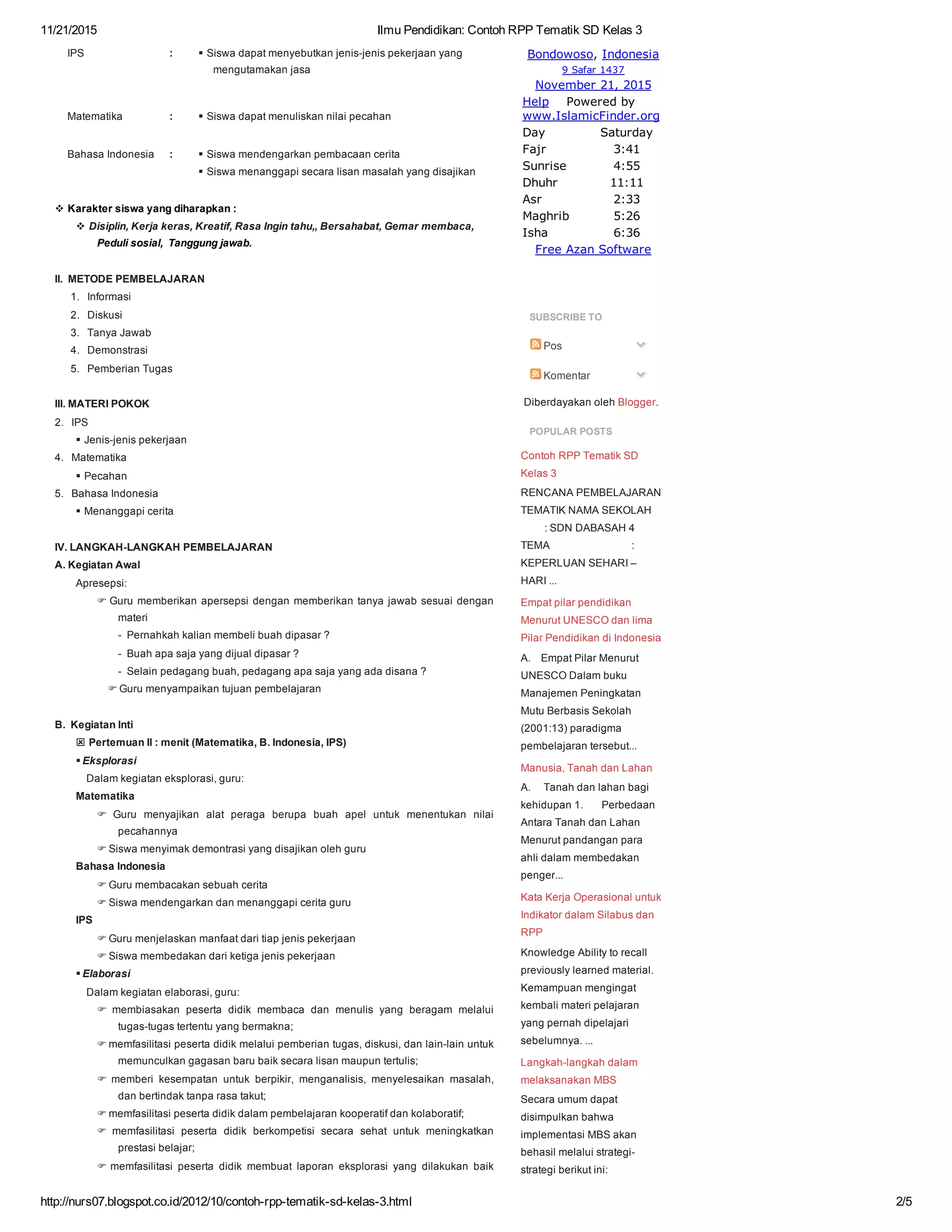 11/21/2015 Ilmu Pendidikan: Contoh RPP Tematik SD Kelas 3

IPS : ▪ Siswa dapat menyebutkan jenis-jenis pekerjaan yang mengutamakan jasa

Matematika : ▪ Siswa dapat menuliskan nilai pecahan

Bahasa Indonesia : ▪ Siswa mendengarkan pembacaan cerita
▪ Siswa menanggapi secara lisan masalah yang disajikan

❖ Karakter siswa yang diharapkan :
❖ Disiplin, Kerja keras, Kreatif, Rasa Ingin tahu,, Bersahabat, Gemar membaca, Peduli sosial, Tanggung jawab.

II. METODE PEMBELAJARAN
1. Informasi
2. Diskusi
3. Tanya Jawab
4. Demonstrasi
5. Pemberian Tugas

III. MATERI POKOK
2. IPS
▪ Jenis-jenis pekerjaan
4. Matematika
▪ Pecahan
5. Bahasa Indonesia
▪ Menanggapi cerita

IV. LANGKAH-LANGKAH PEMBELAJARAN
A. Kegiatan Awal
Apresepsi:
☞ Guru memberikan apersepsi dengan memberikan tanya jawab sesuai dengan materi
- Pernahkah kalian membeli buah dipasar ?
- Buah apa saja yang dijual dipasar ?
- Selain pedagang buah, pedagang apa saja yang ada disana ?
☞ Guru menyampaikan tujuan pembelajaran

B. Kegiatan Inti
☒ Pertemuan II : menit (Matematika, B. Indonesia, IPS)
▪ Eksplorasi
Dalam kegiatan eksplorasi, guru:
Matematika
☞ Guru menyajikan alat peraga berupa buah apel untuk menentukan nilai pecahannya
☞ Siswa menyimak demontrasi yang disajikan oleh guru
Bahasa Indonesia
☞ Guru membacakan sebuah cerita
☞ Siswa mendengarkan dan menanggapi cerita guru
IPS
☞ Guru menjelaskan manfaat dari tiap jenis pekerjaan
☞ Siswa membedakan dari ketiga jenis pekerjaan
▪ Elaborasi
Dalam kegiatan elaborasi, guru:
☞ membiasakan peserta didik membaca dan menulis yang beragam melalui tugas-tugas tertentu yang bermakna;
☞ memfasilitasi peserta didik melalui pemberian tugas, diskusi, dan lain-lain untuk memunculkan gagasan baru baik secara lisan maupun tertulis;
☞ memberi kesempatan untuk berpikir, menganalisis, menyelesaikan masalah, dan bertindak tanpa rasa takut;
☞ memfasilitasi peserta didik dalam pembelajaran kooperatif dan kolaboratif;
☞ memfasilitasi peserta didik berkompetisi secara sehat untuk meningkatkan prestasi belajar;
☞ memfasilitasi peserta didik membuat laporan eksplorasi yang dilakukan baik

Bondowoso, Indonesia
9 Safar 1437
November 21, 2015
Help Powered by
www.IslamicFinder.org

| Day | Saturday |
|---|---|
| Fajr | 3:41 |
| Sunrise | 4:55 |
| Dhuhr | 11:11 |
| Asr | 2:33 |
| Maghrib | 5:26 |
| Isha | 6:36 |

Free Azan Software

SUBSCRIBE TO
Pos
Komentar

Diberdayakan oleh Blogger.

POPULAR POSTS

Contoh RPP Tematik SD Kelas 3
RENCANA PEMBELAJARAN TEMATIK NAMA SEKOLAH : SDN DABASAH 4 TEMA : KEPERLUAN SEHARI – HARI ...

Empat pilar pendidikan Menurut UNESCO dan lima Pilar Pendidikan di Indonesia
A. Empat Pilar Menurut UNESCO Dalam buku Manajemen Peningkatan Mutu Berbasis Sekolah (2001:13) paradigma pembelajaran tersebut...

Manusia, Tanah dan Lahan
A. Tanah dan lahan bagi kehidupan 1. Perbedaan Antara Tanah dan Lahan Menurut pandangan para ahli dalam membedakan penger...

Kata Kerja Operasional untuk Indikator dalam Silabus dan RPP
Knowledge Ability to recall previously learned material. Kemampuan mengingat kembali materi pelajaran yang pernah dipelajari sebelumnya. ...

Langkah-langkah dalam melaksanakan MBS
Secara umum dapat disimpulkan bahwa implementasi MBS akan behasil melalui strategi-strategi berikut ini:

http://nurs07.blogspot.co.id/2012/10/contoh-rpp-tematik-sd-kelas-3.html 2/5